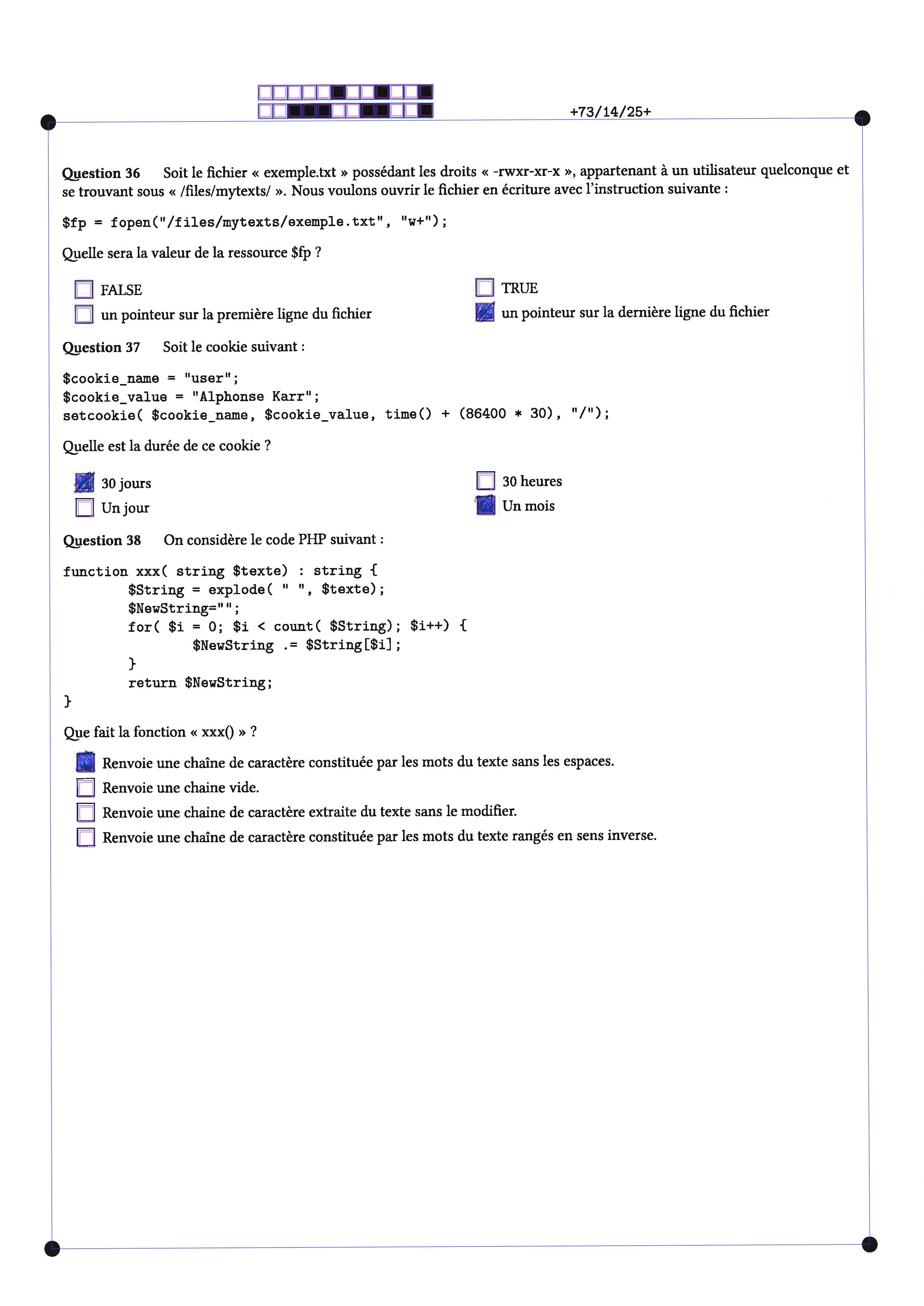 +73/14/25+

**Question 36** Soit le fichier « exemple.txt » possédant les droits « -rwxr-xr-x », appartenant à un utilisateur quelconque et se trouvant sous « /files/mytexts/ ». Nous voulons ouvrir le fichier en écriture avec l'instruction suivante :

$fp = fopen("/files/mytexts/exemple.txt", "w+");

Quelle sera la valeur de la ressource $fp ?

☐ FALSE
☐ un pointeur sur la première ligne du fichier
☐ TRUE
☒ un pointeur sur la dernière ligne du fichier

**Question 37** Soit le cookie suivant :

$cookie_name = "user";
$cookie_value = "Alphonse Karr";
setcookie( $cookie_name, $cookie_value, time() + (86400 * 30), "/");

Quelle est la durée de ce cookie ?

☒ 30 jours
☐ Un jour
☐ 30 heures
☒ Un mois

**Question 38** On considère le code PHP suivant :

function xxx( string $texte) : string {
	$String = explode( " ", $texte);
	$NewString="";
	for( $i = 0; $i < count( $String); $i++) {
		$NewString .= $String[$i];
	}
	return $NewString;
}

Que fait la fonction « xxx() » ?

☒ Renvoie une chaîne de caractère constituée par les mots du texte sans les espaces.
☐ Renvoie une chaine vide.
☐ Renvoie une chaine de caractère extraite du texte sans le modifier.
☐ Renvoie une chaîne de caractère constituée par les mots du texte rangés en sens inverse.